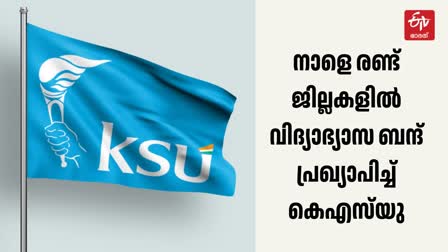 ksu

ETV ഭാരത്

നാളെ രണ്ട് ജില്ലകളിൽ വിദ്യാഭ്യാസ ബന്ദ് പ്രഖ്യാപിച്ച് കെഎസ്‌യു